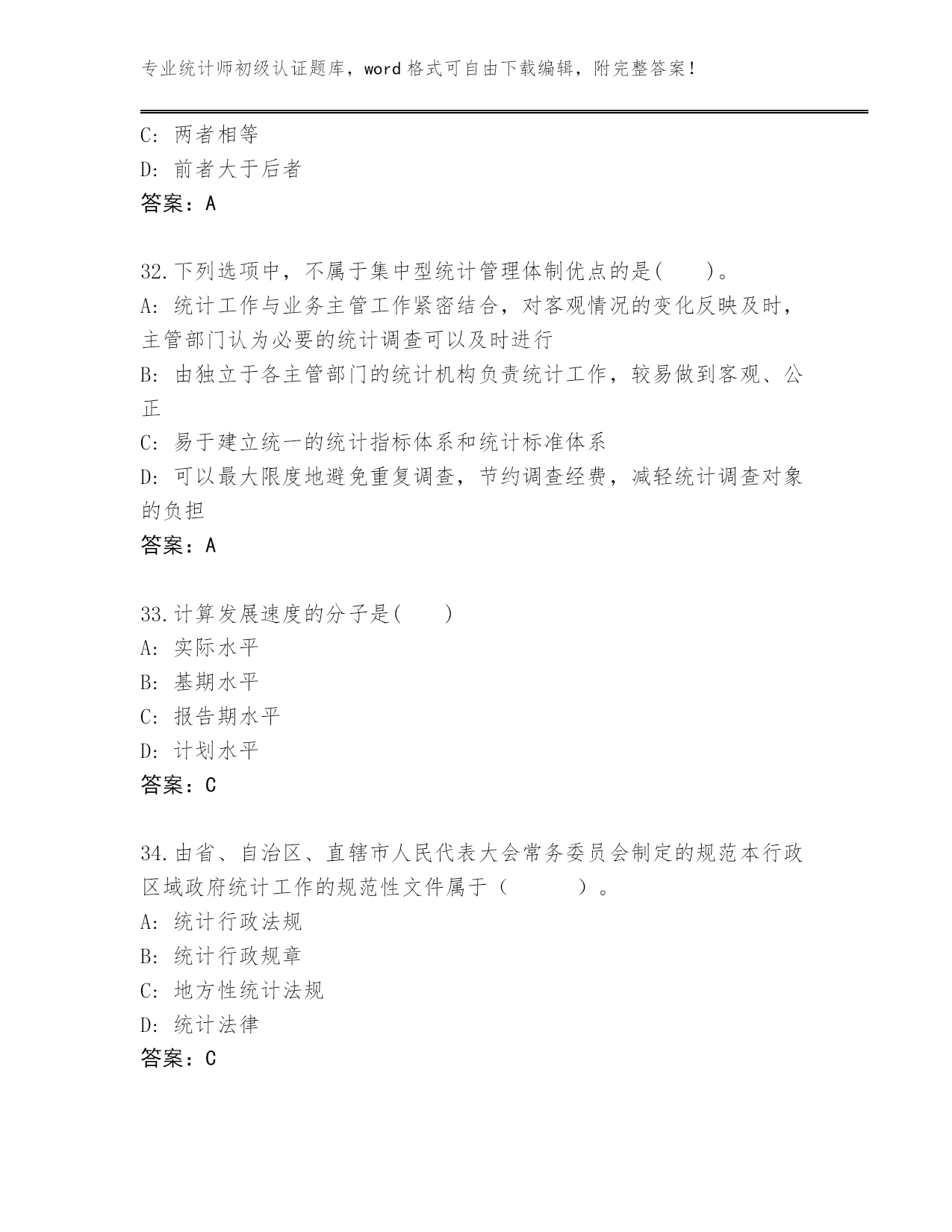 专业统计师初级认证题库，word 格式可自由下载编辑，附完整答案！

C: 两者相等
D: 前者大于后者
答案：A

32.下列选项中，不属于集中型统计管理体制优点的是(　　)。
A: 统计工作与业务主管工作紧密结合，对客观情况的变化反映及时，主管部门认为必要的统计调查可以及时进行
B: 由独立于各主管部门的统计机构负责统计工作，较易做到客观、公正
C: 易于建立统一的统计指标体系和统计标准体系
D: 可以最大限度地避免重复调查，节约调查经费，减轻统计调查对象的负担
答案：A

33.计算发展速度的分子是(　　)
A: 实际水平
B: 基期水平
C: 报告期水平
D: 计划水平
答案：C

34.由省、自治区、直辖市人民代表大会常务委员会制定的规范本行政区域政府统计工作的规范性文件属于（　　　）。
A: 统计行政法规
B: 统计行政规章
C: 地方性统计法规
D: 统计法律
答案：C